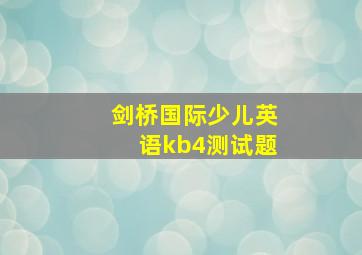 剑桥国际少儿英语kb4测试题